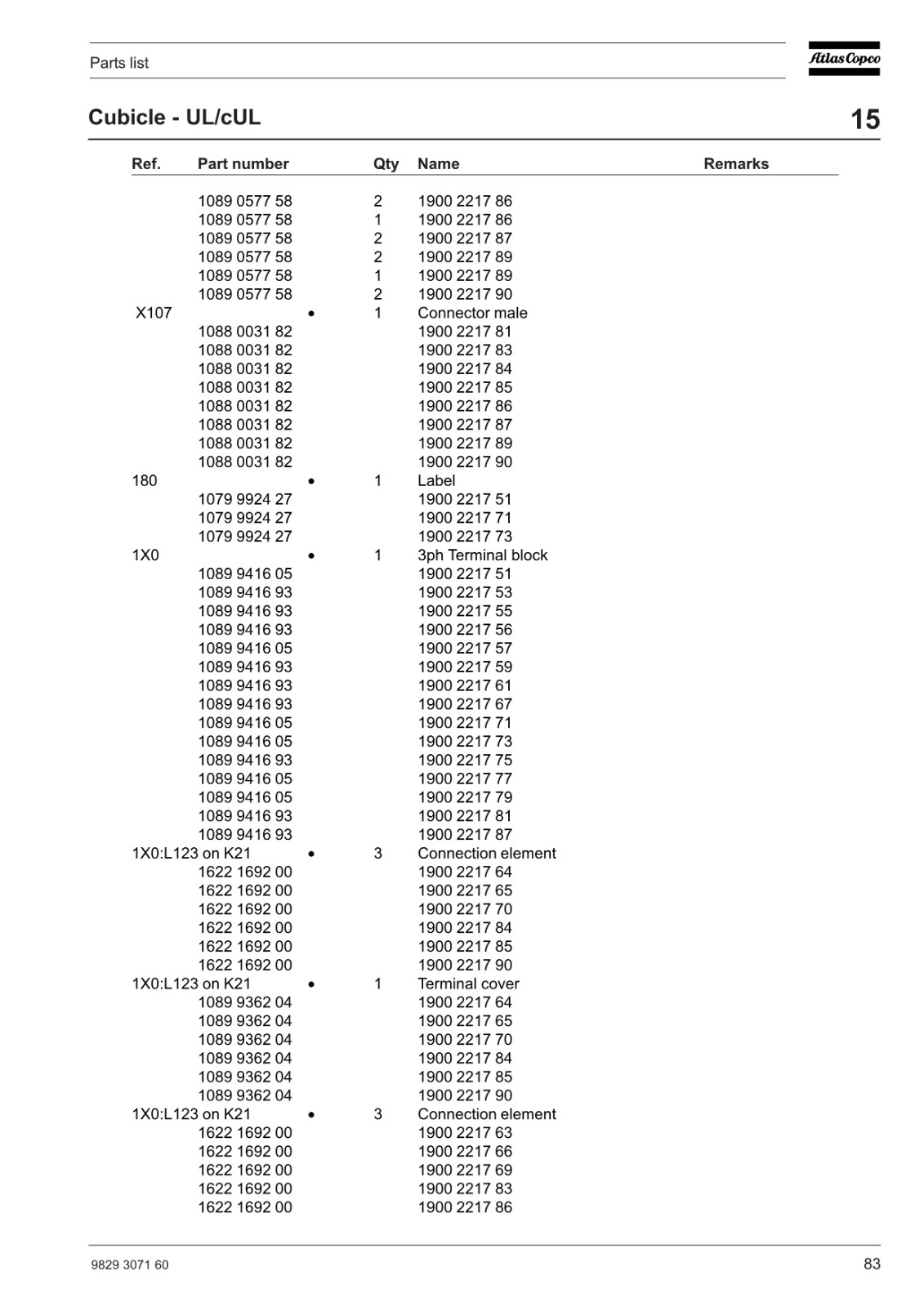 Parts list

Atlas Copco

Cubicle - UL/cUL

15

| Ref. | Part number | | Qty | Name | Remarks |
|---|---|---|---|---|---|
| | 1089 0577 58 | | 2 | 1900 2217 86 | |
| | 1089 0577 58 | | 1 | 1900 2217 86 | |
| | 1089 0577 58 | | 2 | 1900 2217 87 | |
| | 1089 0577 58 | | 2 | 1900 2217 89 | |
| | 1089 0577 58 | | 1 | 1900 2217 89 | |
| | 1089 0577 58 | | 2 | 1900 2217 90 | |
| X107 | | • | 1 | Connector male | |
| | 1088 0031 82 | | | 1900 2217 81 | |
| | 1088 0031 82 | | | 1900 2217 83 | |
| | 1088 0031 82 | | | 1900 2217 84 | |
| | 1088 0031 82 | | | 1900 2217 85 | |
| | 1088 0031 82 | | | 1900 2217 86 | |
| | 1088 0031 82 | | | 1900 2217 87 | |
| | 1088 0031 82 | | | 1900 2217 89 | |
| | 1088 0031 82 | | | 1900 2217 90 | |
| 180 | | • | 1 | Label | |
| | 1079 9924 27 | | | 1900 2217 51 | |
| | 1079 9924 27 | | | 1900 2217 71 | |
| | 1079 9924 27 | | | 1900 2217 73 | |
| 1X0 | | • | 1 | 3ph Terminal block | |
| | 1089 9416 05 | | | 1900 2217 51 | |
| | 1089 9416 93 | | | 1900 2217 53 | |
| | 1089 9416 93 | | | 1900 2217 55 | |
| | 1089 9416 93 | | | 1900 2217 56 | |
| | 1089 9416 05 | | | 1900 2217 57 | |
| | 1089 9416 93 | | | 1900 2217 59 | |
| | 1089 9416 93 | | | 1900 2217 61 | |
| | 1089 9416 93 | | | 1900 2217 67 | |
| | 1089 9416 05 | | | 1900 2217 71 | |
| | 1089 9416 05 | | | 1900 2217 73 | |
| | 1089 9416 93 | | | 1900 2217 75 | |
| | 1089 9416 05 | | | 1900 2217 77 | |
| | 1089 9416 05 | | | 1900 2217 79 | |
| | 1089 9416 93 | | | 1900 2217 81 | |
| | 1089 9416 93 | | | 1900 2217 87 | |
| 1X0:L123 on K21 | | • | 3 | Connection element | |
| | 1622 1692 00 | | | 1900 2217 64 | |
| | 1622 1692 00 | | | 1900 2217 65 | |
| | 1622 1692 00 | | | 1900 2217 70 | |
| | 1622 1692 00 | | | 1900 2217 84 | |
| | 1622 1692 00 | | | 1900 2217 85 | |
| | 1622 1692 00 | | | 1900 2217 90 | |
| 1X0:L123 on K21 | | • | 1 | Terminal cover | |
| | 1089 9362 04 | | | 1900 2217 64 | |
| | 1089 9362 04 | | | 1900 2217 65 | |
| | 1089 9362 04 | | | 1900 2217 70 | |
| | 1089 9362 04 | | | 1900 2217 84 | |
| | 1089 9362 04 | | | 1900 2217 85 | |
| | 1089 9362 04 | | | 1900 2217 90 | |
| 1X0:L123 on K21 | | • | 3 | Connection element | |
| | 1622 1692 00 | | | 1900 2217 63 | |
| | 1622 1692 00 | | | 1900 2217 66 | |
| | 1622 1692 00 | | | 1900 2217 69 | |
| | 1622 1692 00 | | | 1900 2217 83 | |
| | 1622 1692 00 | | | 1900 2217 86 | |

9829 3071 60

83